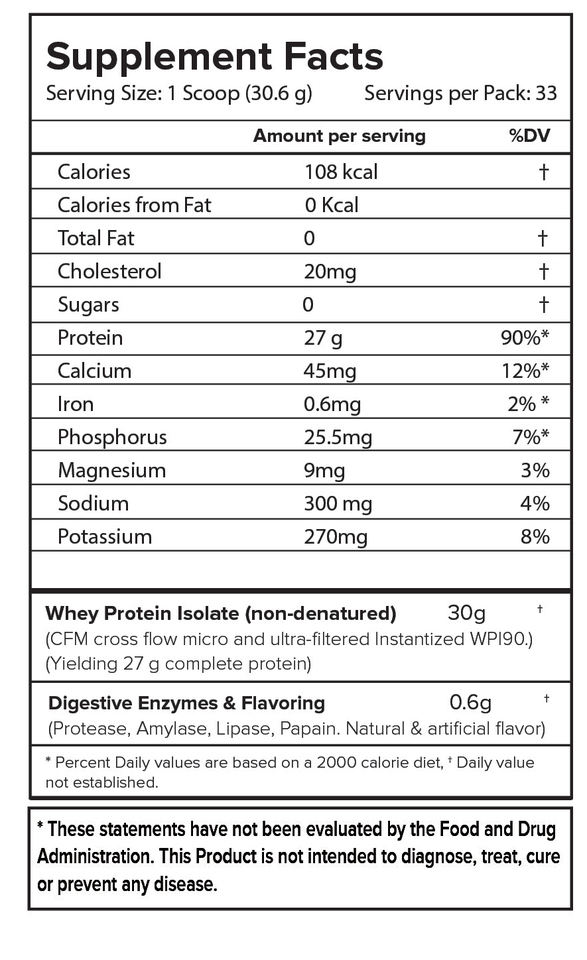 Supplement Facts
Serving Size: 1 Scoop (30.6 g) Servings per Pack: 33

| | Amount per serving | %DV |
|---|---|---|
| Calories | 108 kcal | † |
| Calories from Fat | 0 Kcal | |
| Total Fat | 0 | † |
| Cholesterol | 20mg | † |
| Sugars | 0 | † |
| Protein | 27 g | 90%* |
| Calcium | 45mg | 12%* |
| Iron | 0.6mg | 2% * |
| Phosphorus | 25.5mg | 7%* |
| Magnesium | 9mg | 3% |
| Sodium | 300 mg | 4% |
| Potassium | 270mg | 8% |

Whey Protein Isolate (non-denatured) 30g †
(CFM cross flow micro and ultra-filtered Instantized WPI90.)
(Yielding 27 g complete protein)

Digestive Enzymes & Flavoring 0.6g †
(Protease, Amylase, Lipase, Papain. Natural & artificial flavor)

* Percent Daily values are based on a 2000 calorie diet, † Daily value not established.

* These statements have not been evaluated by the Food and Drug Administration. This Product is not intended to diagnose, treat, cure or prevent any disease.